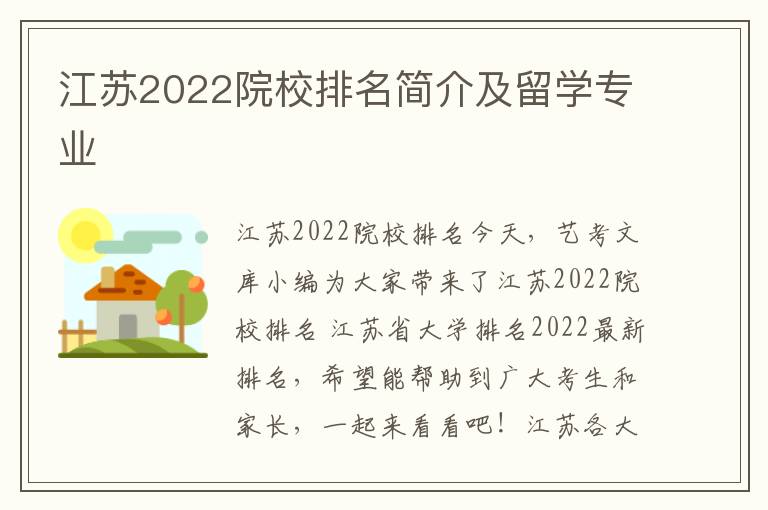 江苏2022院校排名简介及留学专业

江苏2022院校排名今天，艺考文库小编为大家带来了江苏2022院校排名 江苏省大学排名2022最新排名，希望能帮助到广大考生和家长，一起来看看吧！江苏各大